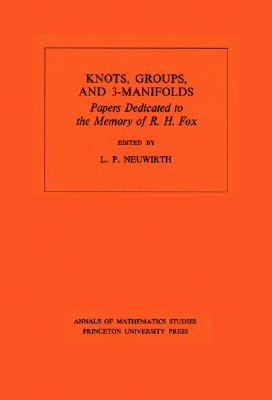 KNOTS, GROUPS, AND 3-MANIFOLDS
Papers Dedicated to the Memory of R. H. Fox

EDITED BY

L. P. NEUWIRTH

ANNALS OF MATHEMATICS STUDIES
PRINCETON UNIVERSITY PRESS